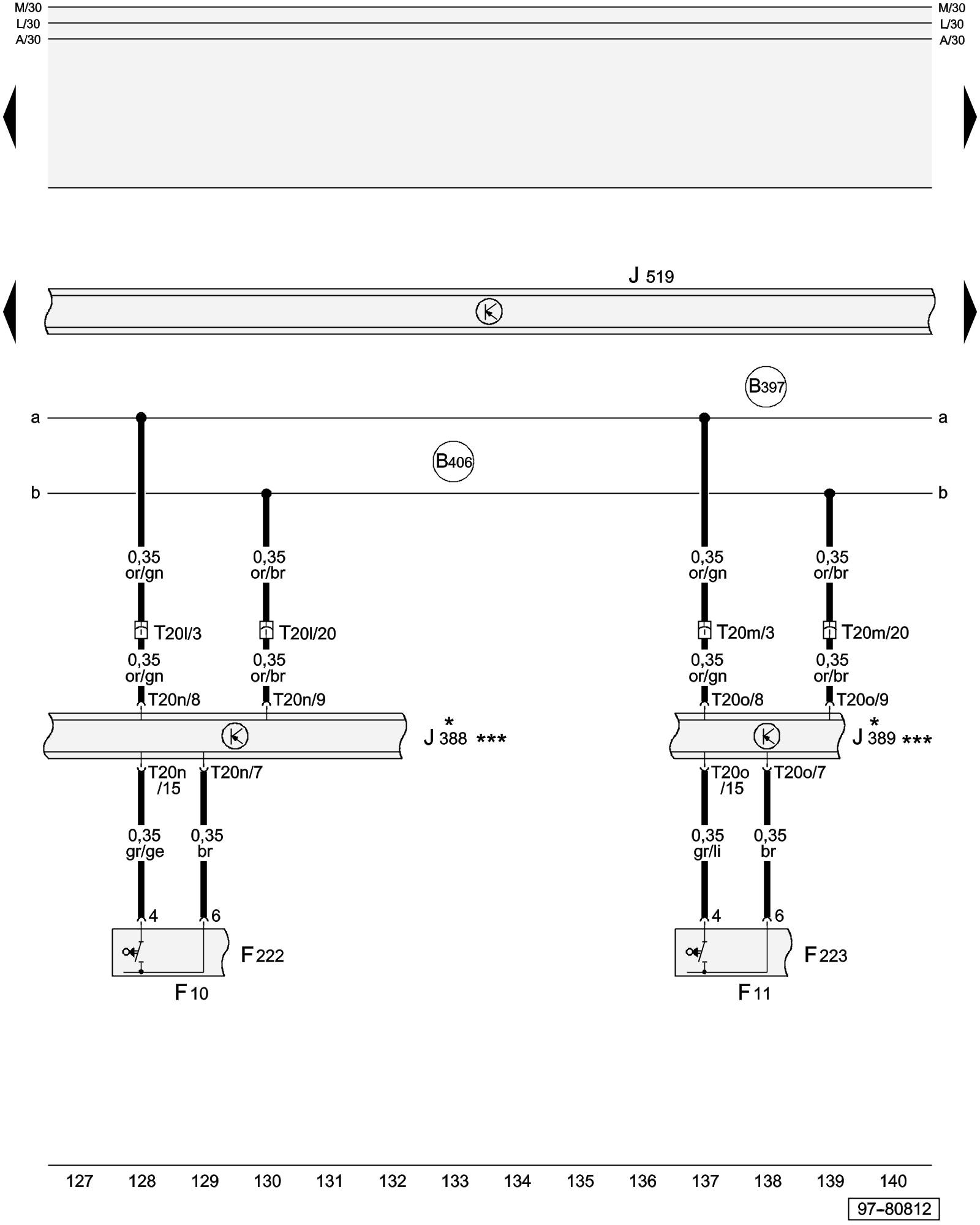 M/30
L/30
A/30

M/30
L/30
A/30

J 519

B397

a

a

B406

b

b

0,35
or/gn

0,35
or/br

0,35
or/gn

0,35
or/br

T20l/3

T20l/20

T20m/3

T20m/20

0,35
or/gn

0,35
or/br

0,35
or/gn

0,35
or/br

T20n/8

T20n/9

T20o/8

T20o/9

J 388 * ***

J 389 * ***

T20n /15

T20n/7

T20o /15

T20o/7

0,35
gr/ge

0,35
br

0,35
gr/li

0,35
br

4

6

4

6

F 222

F 223

F 10

F 11

127 128 129 130 131 132 133 134 135 136 137 138 139 140

97–80812